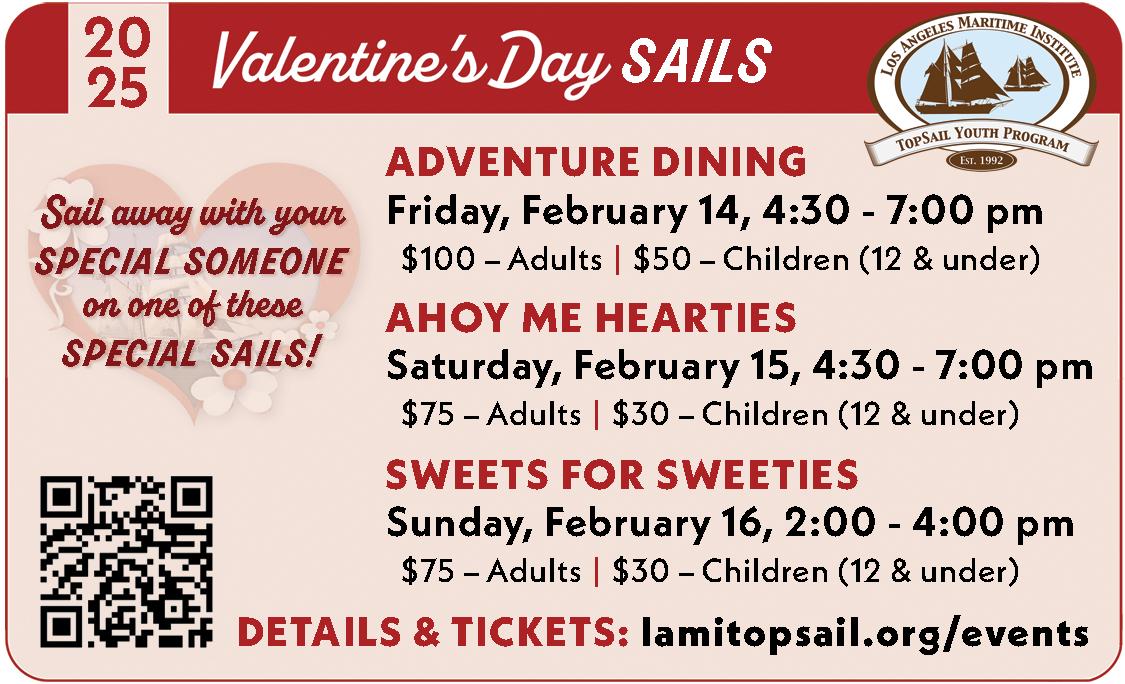 20
25

Valentine's Day SAILS

LOS ANGELES MARITIME INSTITUTE
TOPSAIL YOUTH PROGRAM
EST. 1992

Sail away with your SPECIAL SOMEONE on one of these SPECIAL SAILS!

ADVENTURE DINING
Friday, February 14, 4:30 - 7:00 pm
$100 – Adults | $50 – Children (12 & under)

AHOY ME HEARTIES
Saturday, February 15, 4:30 - 7:00 pm
$75 – Adults | $30 – Children (12 & under)

SWEETS FOR SWEETIES
Sunday, February 16, 2:00 - 4:00 pm
$75 – Adults | $30 – Children (12 & under)

DETAILS & TICKETS: lamitopsail.org/events